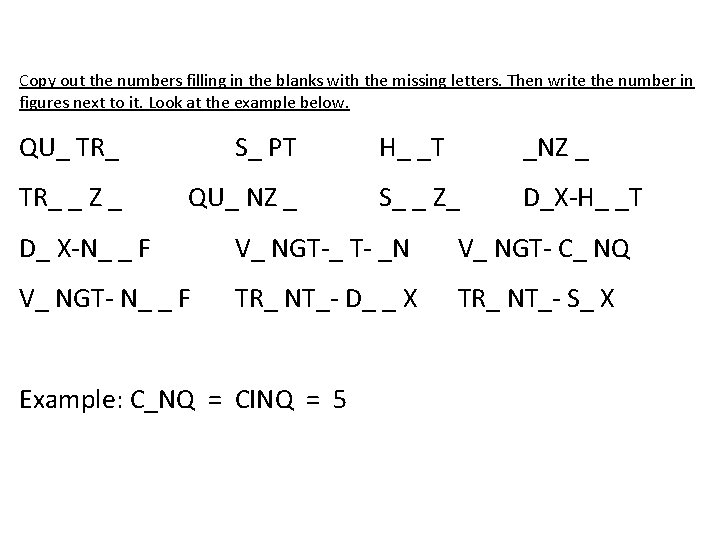 Copy out the numbers filling in the blanks with the missing letters. Then write the number in figures next to it. Look at the example below.

QU_ TR_ S_ PT H_ _T _NZ _

TR_ _ Z _ QU_ NZ _ S_ _ Z_ D_X-H_ _T

D_ X-N_ _ F V_ NGT-_ T- _N V_ NGT- C_ NQ

V_ NGT- N_ _ F TR_ NT_- D_ _ X TR_ NT_- S_ X

Example: C_NQ = CINQ = 5